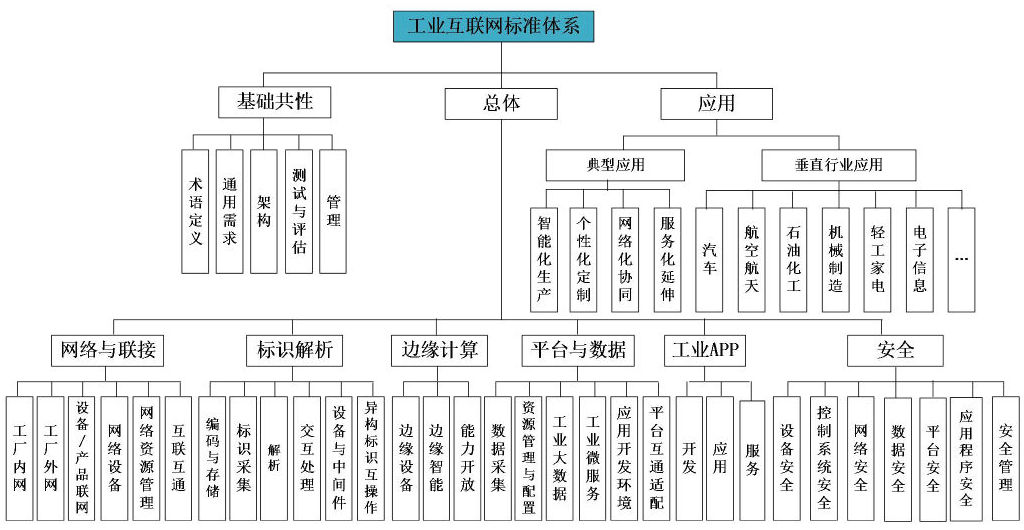 工业互联网标准体系

基础共性
术语定义
通用需求
架构
测试与评估
管理

总体

应用
典型应用
智能化生产
个性化定制
网络化协同
服务化延伸
垂直行业应用
汽车
航空航天
石油化工
机械制造
轻工家电
电子信息
...

网络与联接
工厂内网
工厂外网
设备/产品联网
网络设备
网络资源管理
互联互通

标识解析
编码与存储
标识采集
解析
交互处理
设备与中间件
异构标识互操作

边缘计算
边缘设备
边缘智能
能力开放

平台与数据
数据采集
资源管理与配置
工业大数据
工业微服务
应用开发环境
平台互通适配

工业APP
开发
应用
服务

安全
设备安全
控制系统安全
网络安全
数据安全
平台安全
应用程序安全
安全管理